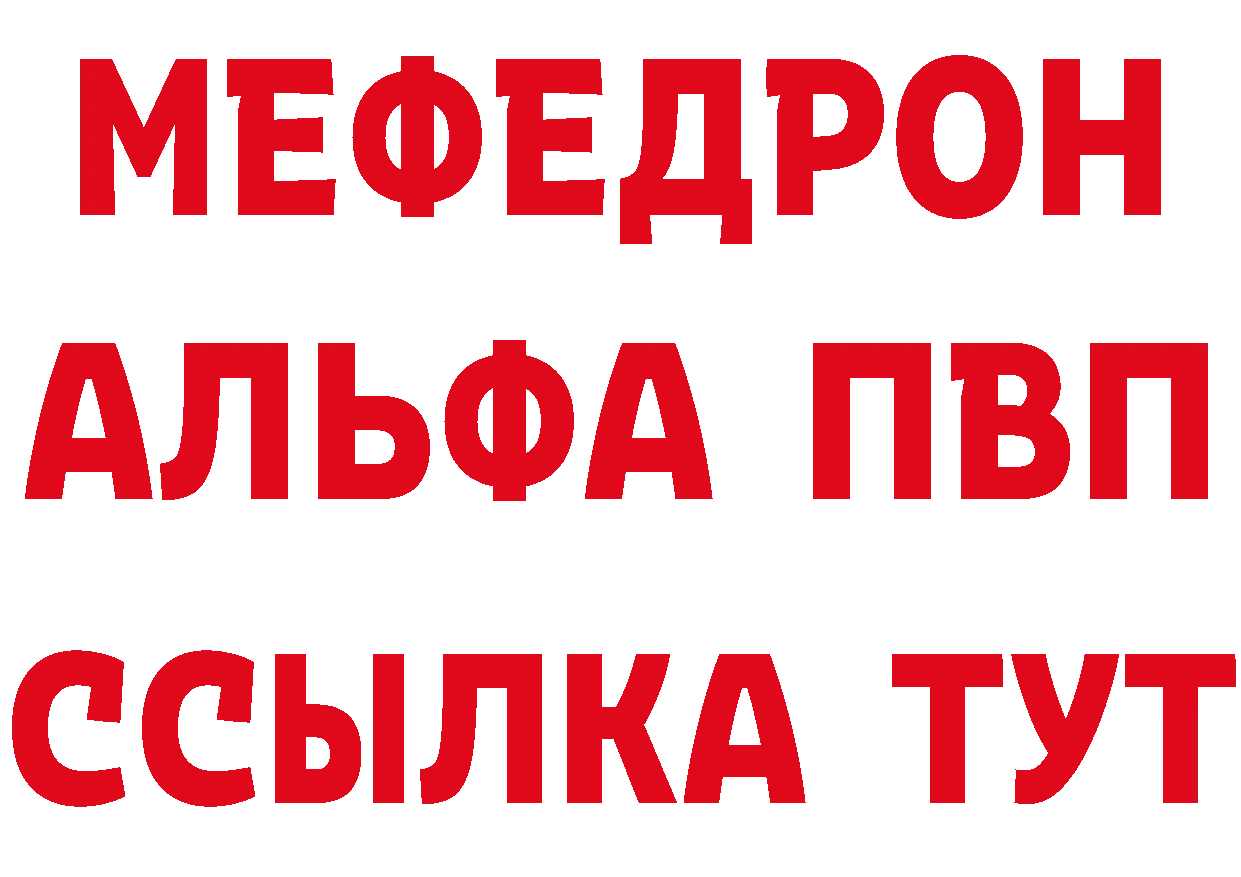 МЕФЕДРОН
АЛЬФА ПВП
ССЫЛКА ТУТ